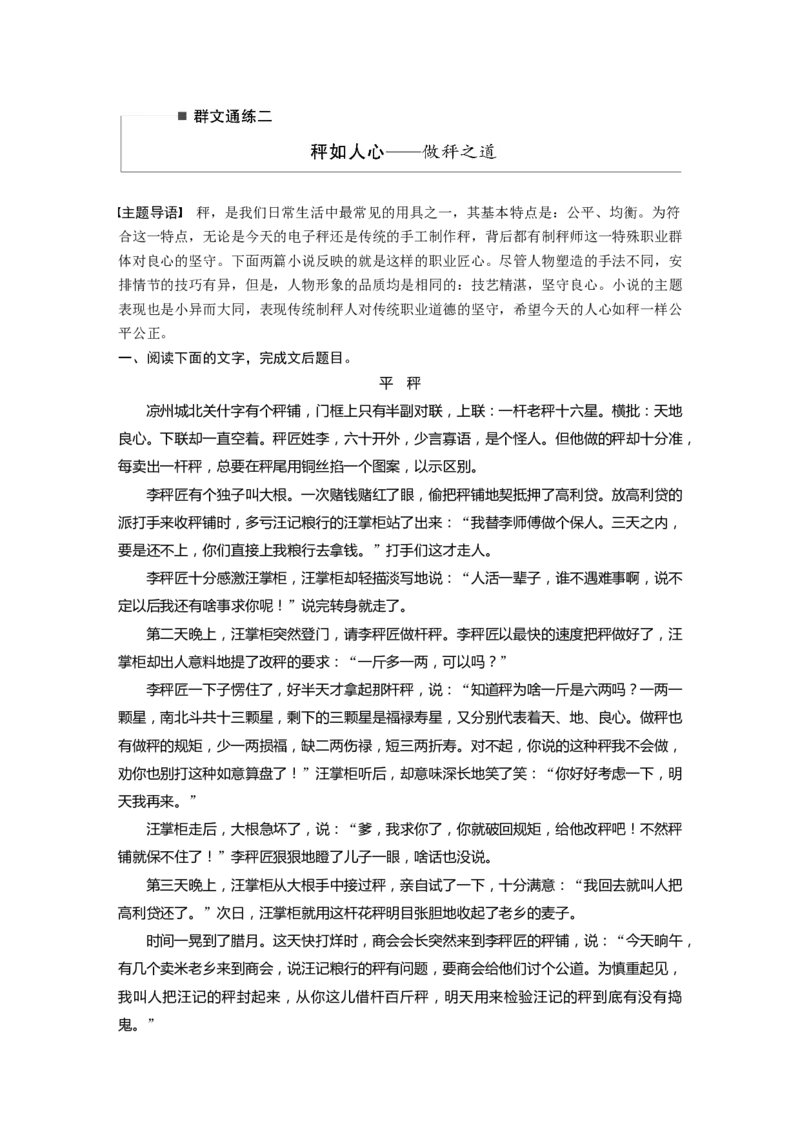 ■ 群文通练二

秤如人心——做秤之道

【主题导语】 秤，是我们日常生活中最常见的用具之一，其基本特点是：公平、均衡。为符合这一特点，无论是今天的电子秤还是传统的手工制作秤，背后都有制秤师这一特殊职业群体对良心的坚守。下面两篇小说反映的就是这样的职业匠心。尽管人物塑造的手法不同，安排情节的技巧有异，但是，人物形象的品质均是相同的：技艺精湛，坚守良心。小说的主题表现也是小异而大同，表现传统制秤人对传统职业道德的坚守，希望今天的人心如秤一样公平公正。

一、阅读下面的文字，完成文后题目。

平 秤

凉州城北关什字有个秤铺，门框上只有半副对联，上联：一杆老秤十六星。横批：天地良心。下联却一直空着。秤匠姓李，六十开外，少言寡语，是个怪人。但他做的秤却十分准，每卖出一杆秤，总要在秤尾用铜丝掐一个图案，以示区别。

李秤匠有个独子叫大根。一次赌钱赌红了眼，偷把秤铺地契抵押了高利贷。放高利贷的派打手来收秤铺时，多亏汪记粮行的汪掌柜站了出来：“我替李师傅做个保人。三天之内，要是还不上，你们直接上我粮行去拿钱。”打手们这才走人。

李秤匠十分感激汪掌柜，汪掌柜却轻描淡写地说：“人活一辈子，谁不遇难事啊，说不定以后我还有啥事求你呢！”说完转身就走了。

第二天晚上，汪掌柜突然登门，请李秤匠做杆秤。李秤匠以最快的速度把秤做好了，汪掌柜却出人意料地提了改秤的要求：“一斤多一两，可以吗？”

李秤匠一下子愣住了，好半天才拿起那杆秤，说：“知道秤为啥一斤是六两吗？一两一颗星，南北斗共十三颗星，剩下的三颗星是福禄寿星，又分别代表着天、地、良心。做秤也有做秤的规矩，少一两损福，缺二两伤禄，短三两折寿。对不起，你说的这种秤我不会做，劝你也别打这种如意算盘了！”汪掌柜听后，却意味深长地笑了笑：“你好好考虑一下，明天我再来。”

汪掌柜走后，大根急坏了，说：“爹，我求你了，你就破回规矩，给他改秤吧！不然秤铺就保不住了！”李秤匠狠狠地瞪了儿子一眼，啥话也没说。

第三天晚上，汪掌柜从大根手中接过秤，亲自试了一下，十分满意：“我回去就叫人把高利贷还了。”次日，汪掌柜就用这杆花秤明目张胆地收起了老乡的麦子。

时间一晃到了腊月。这天快打烊时，商会会长突然来到李秤匠的秤铺，说：“今天晌午，有几个卖米老乡来到商会，说汪记粮行的秤有问题，要商会给他们讨个公道。为慎重起见，我叫人把汪记的秤封起来，从你这儿借杆百斤秤，明天用来检验汪记的秤到底有没有捣鬼。”